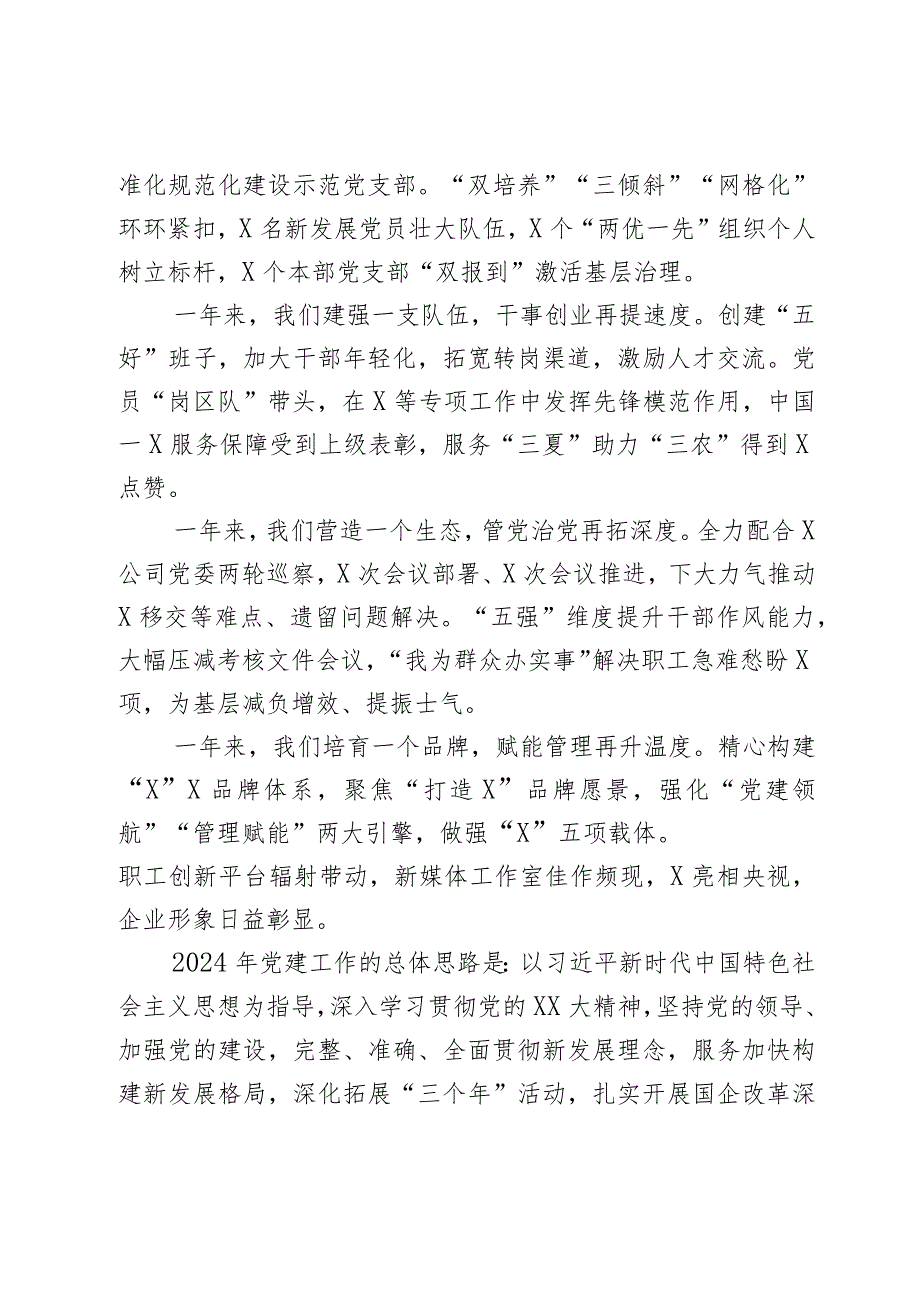 准化规范化建设示范党支部。“双培养”“三倾斜”“网格化”环环紧扣，X名新发展党员壮大队伍，X个“两优一先”组织个人树立标杆，X个本部党支部“双报到”激活基层治理。

一年来，我们建强一支队伍，干事创业再提速度。创建“五好”班子，加大干部年轻化，拓宽转岗渠道，激励人才交流。党员“岗区队”带头，在X等专项工作中发挥先锋模范作用，中国一X服务保障受到上级表彰，服务“三夏”助力“三农”得到X点赞。

一年来，我们营造一个生态，管党治党再拓深度。全力配合X公司党委两轮巡察，X次会议部署、X次会议推进，下大力气推动X移交等难点、遗留问题解决。“五强”维度提升干部作风能力，大幅压减考核文件会议，“我为群众办实事”解决职工急难愁盼X项，为基层减负增效、提振士气。

一年来，我们培育一个品牌，赋能管理再升温度。精心构建“X”X品牌体系，聚焦“打造X”品牌愿景，强化“党建领航”“管理赋能”两大引擎，做强“X”五项载体。
职工创新平台辐射带动，新媒体工作室佳作频现，X亮相央视，企业形象日益彰显。

2024年党建工作的总体思路是：以习近平新时代中国特色社会主义思想为指导，深入学习贯彻党的XX大精神，坚持党的领导、加强党的建设，完整、准确、全面贯彻新发展理念，服务加快构建新发展格局，深化拓展“三个年”活动，扎实开展国企改革深